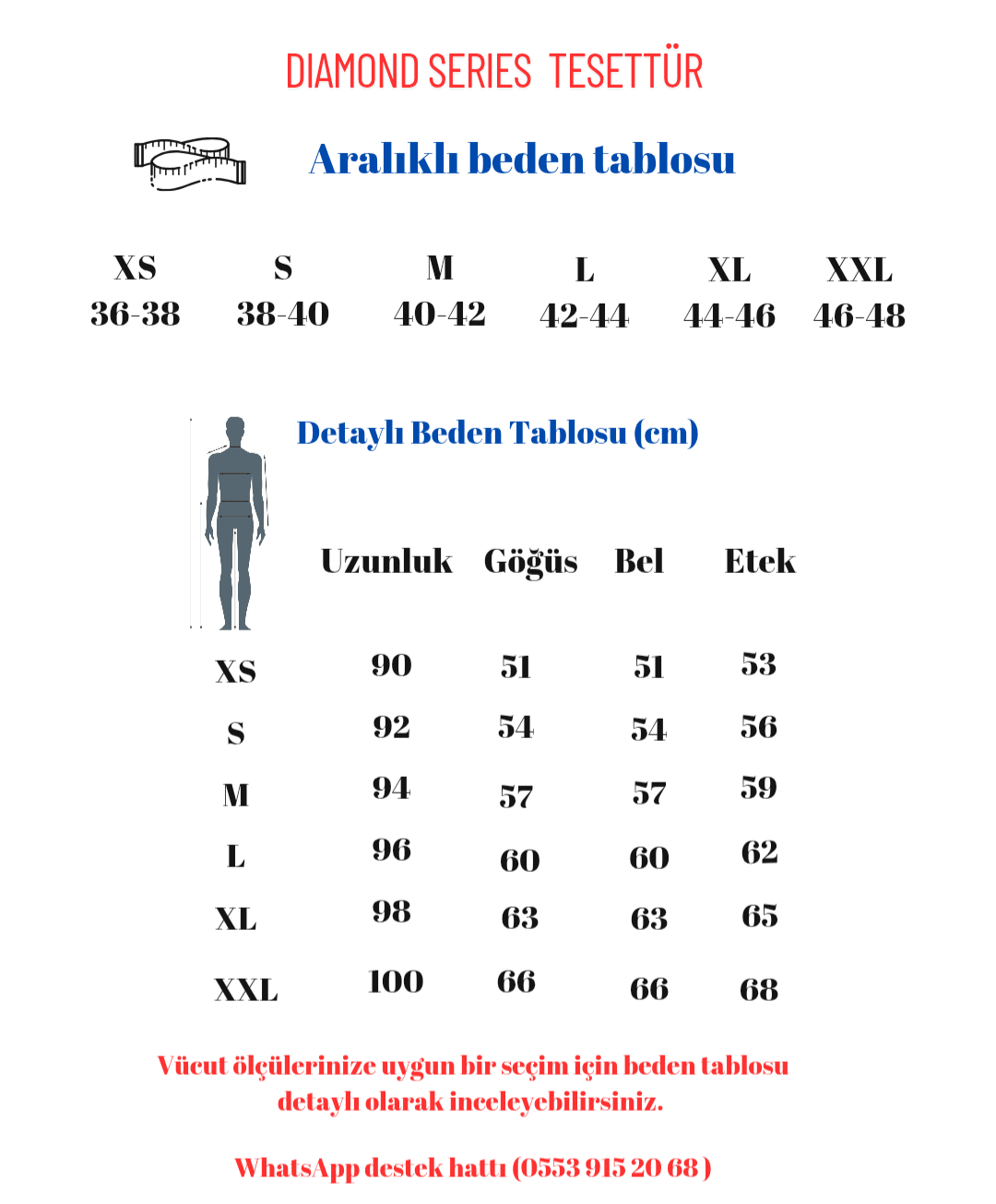 DIAMOND SERIES TESETTÜR

Aralıklı beden tablosu

| XS | S | M | L | XL | XXL |
|---|---|---|---|---|---|
| 36-38 | 38-40 | 40-42 | 42-44 | 44-46 | 46-48 |

Detaylı Beden Tablosu (cm)

| | Uzunluk | Göğüs | Bel | Etek |
|---|---|---|---|---|
| XS | 90 | 51 | 51 | 53 |
| S | 92 | 54 | 54 | 56 |
| M | 94 | 57 | 57 | 59 |
| L | 96 | 60 | 60 | 62 |
| XL | 98 | 63 | 63 | 65 |
| XXL | 100 | 66 | 66 | 68 |

Vücut ölçülerinize uygun bir seçim için beden tablosu detaylı olarak inceleyebilirsiniz.

WhatsApp destek hattı (0553 915 20 68 )